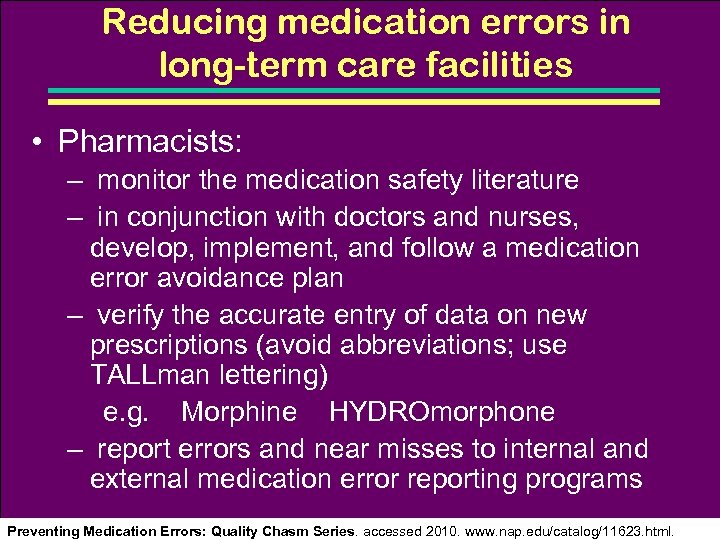 Reducing medication errors in long-term care facilities

• Pharmacists:
– monitor the medication safety literature
– in conjunction with doctors and nurses, develop, implement, and follow a medication error avoidance plan
– verify the accurate entry of data on new prescriptions (avoid abbreviations; use TALLman lettering)
e.g. Morphine HYDROmorphone
– report errors and near misses to internal and external medication error reporting programs

Preventing Medication Errors: Quality Chasm Series. accessed 2010. www.nap.edu/catalog/11623.html.